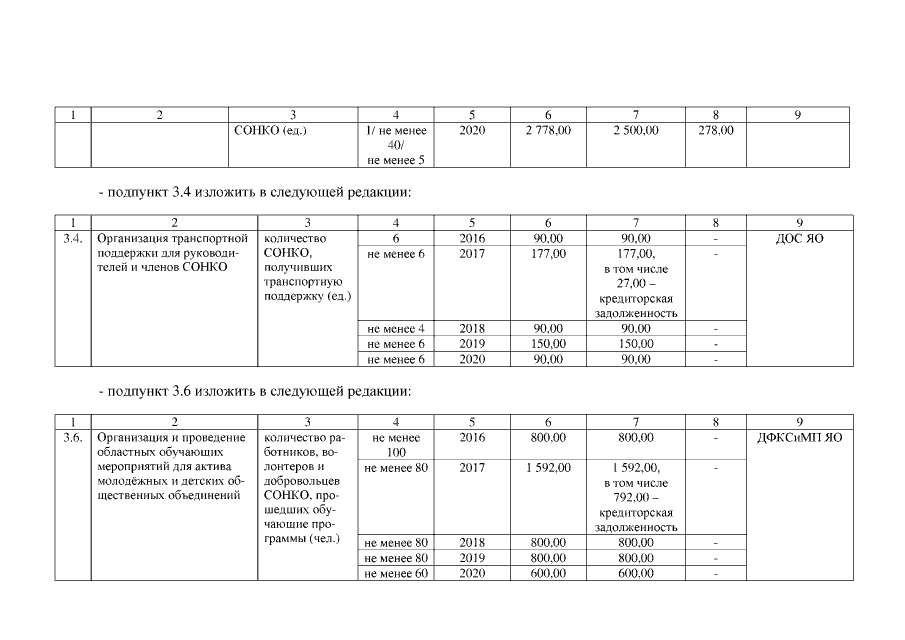 | 1 | 2 | 3 | 4 | 5 | 6 | 7 | 8 | 9 |
|---|---|---|---|---|---|---|---|---|
| | | СОНКО (ед.) | 1/ не менее 40/ не менее 5 | 2020 | 2 778,00 | 2 500,00 | 278,00 | |

- подпункт 3.4 изложить в следующей редакции:

| 1 | 2 | 3 | 4 | 5 | 6 | 7 | 8 | 9 |
|---|---|---|---|---|---|---|---|---|
| 3.4. | Организация транспортной поддержки для руководителей и членов СОНКО | количество СОНКО, получивших транспортную поддержку (ед.) | 6 | 2016 | 90,00 | 90,00 | - | ДОС ЯО |
| | | | не менее 6 | 2017 | 177,00 | 177,00, в том числе 27,00 – кредиторская задолженность | - | |
| | | | не менее 4 | 2018 | 90,00 | 90,00 | - | |
| | | | не менее 6 | 2019 | 150,00 | 150,00 | - | |
| | | | не менее 6 | 2020 | 90,00 | 90,00 | - | |

- подпункт 3.6 изложить в следующей редакции:

| 1 | 2 | 3 | 4 | 5 | 6 | 7 | 8 | 9 |
|---|---|---|---|---|---|---|---|---|
| 3.6. | Организация и проведение областных обучающих мероприятий для актива молодёжных и детских общественных объединений | количество работников, волонтеров и добровольцев СОНКО, прошедших обучающие программы (чел.) | не менее 100 | 2016 | 800,00 | 800,00 | - | ДФКСиМП ЯО |
| | | | не менее 80 | 2017 | 1 592,00 | 1 592,00, в том числе 792,00 – кредиторская задолженность | - | |
| | | | не менее 80 | 2018 | 800,00 | 800,00 | - | |
| | | | не менее 80 | 2019 | 800,00 | 800,00 | - | |
| | | | не менее 60 | 2020 | 600,00 | 600,00 | - | |